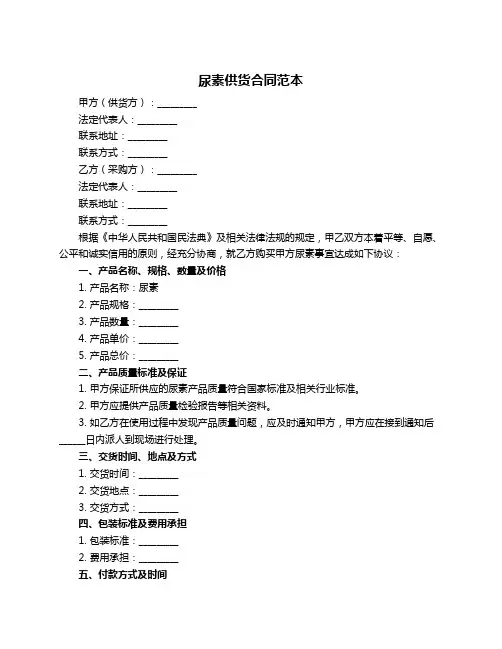 尿素供货合同范本

甲方（供货方）：________

法定代表人：________

联系地址：________

联系方式：________

乙方（采购方）：________

法定代表人：________

联系地址：________

联系方式：________

根据《中华人民共和国民法典》及相关法律法规的规定，甲乙双方本着平等、自愿、公平和诚实信用的原则，经充分协商，就乙方购买甲方尿素事宜达成如下协议：

一、产品名称、规格、数量及价格

1. 产品名称：尿素

2. 产品规格：________

3. 产品数量：________

4. 产品单价：________

5. 产品总价：________

二、产品质量标准及保证

1. 甲方保证所供应的尿素产品质量符合国家标准及相关行业标准。

2. 甲方应提供产品质量检验报告等相关资料。

3. 如乙方在使用过程中发现产品质量问题，应及时通知甲方，甲方应在接到通知后_____日内派人到现场进行处理。

三、交货时间、地点及方式

1. 交货时间：________

2. 交货地点：________

3. 交货方式：________

四、包装标准及费用承担

1. 包装标准：________

2. 费用承担：________

五、付款方式及时间